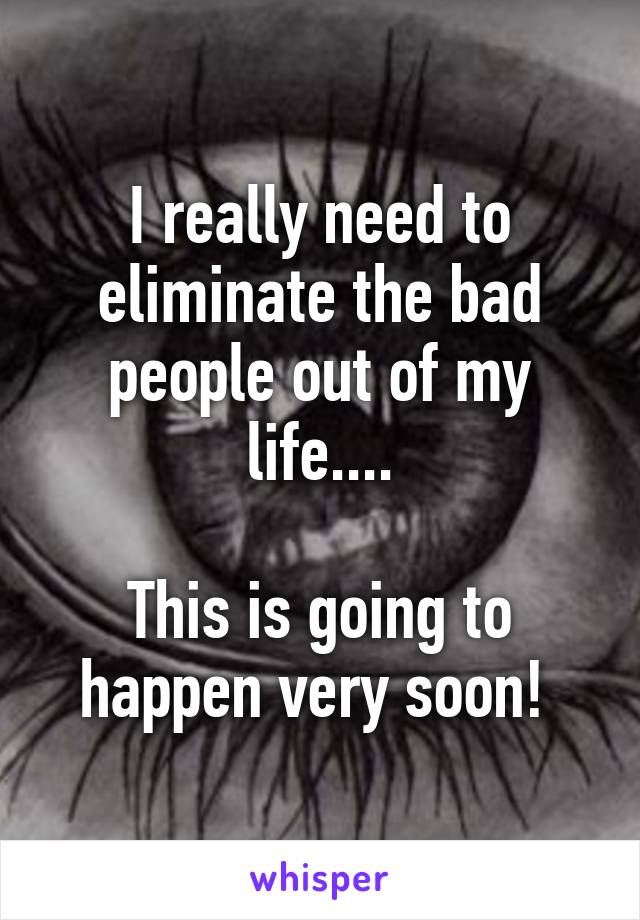 I really need to eliminate the bad people out of my life....

This is going to happen very soon!

whisper